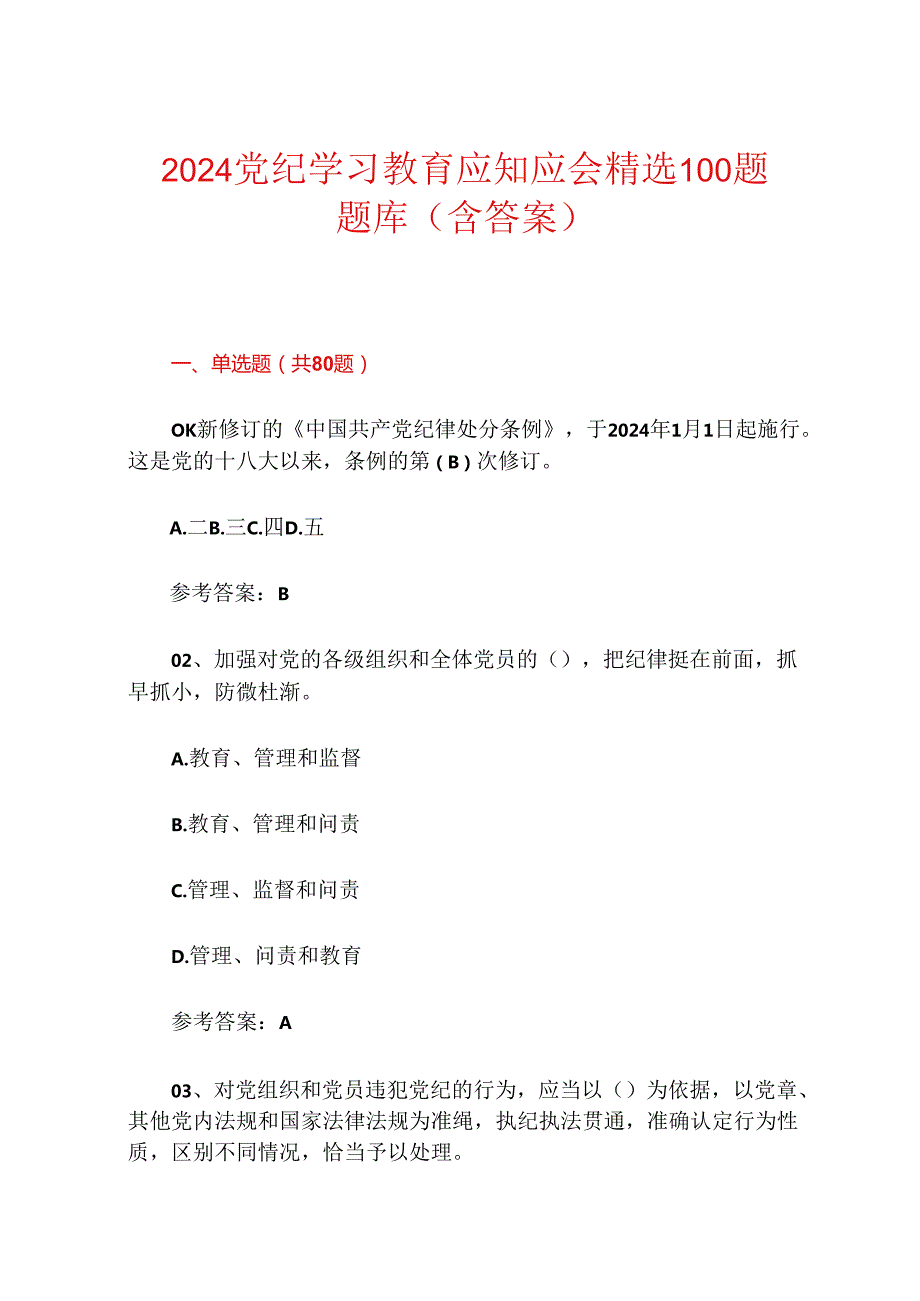 2024党纪学习教育应知应会精选100题题库（含答案）

一、单选题（共80题）

OK新修订的《中国共产党纪律处分条例》，于2024年1月1日起施行。这是党的十八大以来，条例的第（B）次修订。

A.二B.三C.四D.五

参考答案：B

02、加强对党的各级组织和全体党员的（），把纪律挺在前面，抓早抓小，防微杜渐。

A.教育、管理和监督

B.教育、管理和问责

C.管理、监督和问责

D.管理、问责和教育

参考答案：A

03、对党组织和党员违犯党纪的行为，应当以（）为依据，以党章、其他党内法规和国家法律法规为准绳，执纪执法贯通，准确认定行为性质，区别不同情况，恰当予以处理。